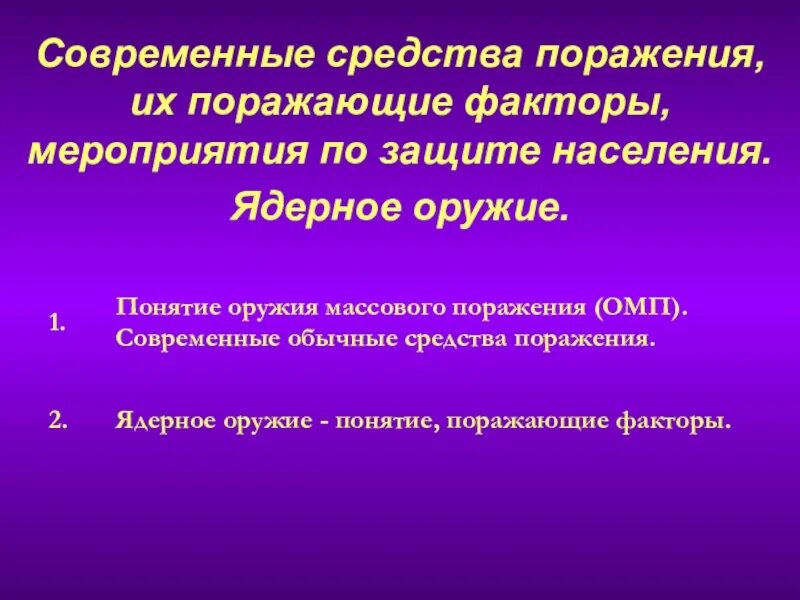 Современные средства поражения, их поражающие факторы, мероприятия по защите населения.

Ядерное оружие.

1. Понятие оружия массового поражения (ОМП). Современные обычные средства поражения.

2. Ядерное оружие - понятие, поражающие факторы.